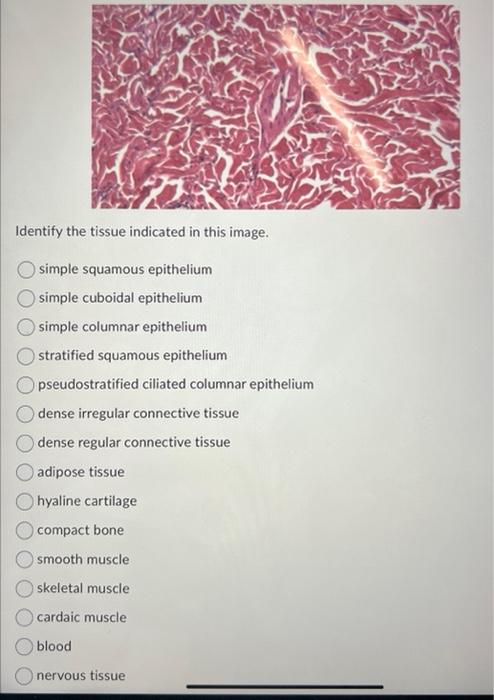 Identify the tissue indicated in this image.

simple squamous epithelium

simple cuboidal epithelium

simple columnar epithelium

stratified squamous epithelium

pseudostratified ciliated columnar epithelium

dense irregular connective tissue

dense regular connective tissue

adipose tissue

hyaline cartilage

compact bone

smooth muscle

skeletal muscle

cardaic muscle

blood

nervous tissue